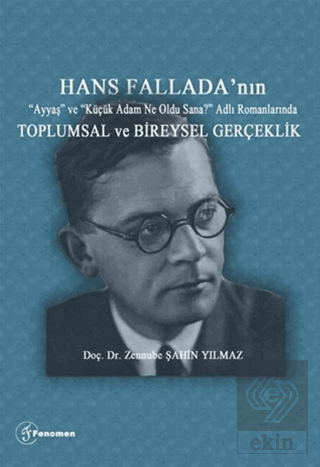 HANS FALLADA'nın
"Ayyaş" ve "Küçük Adam Ne Oldu Sana?" Adlı Romanlarında
TOPLUMSAL ve BİREYSEL GERÇEKLİK

Doç. Dr. Zennube ŞAHİN YILMAZ

Fenomen

ekin